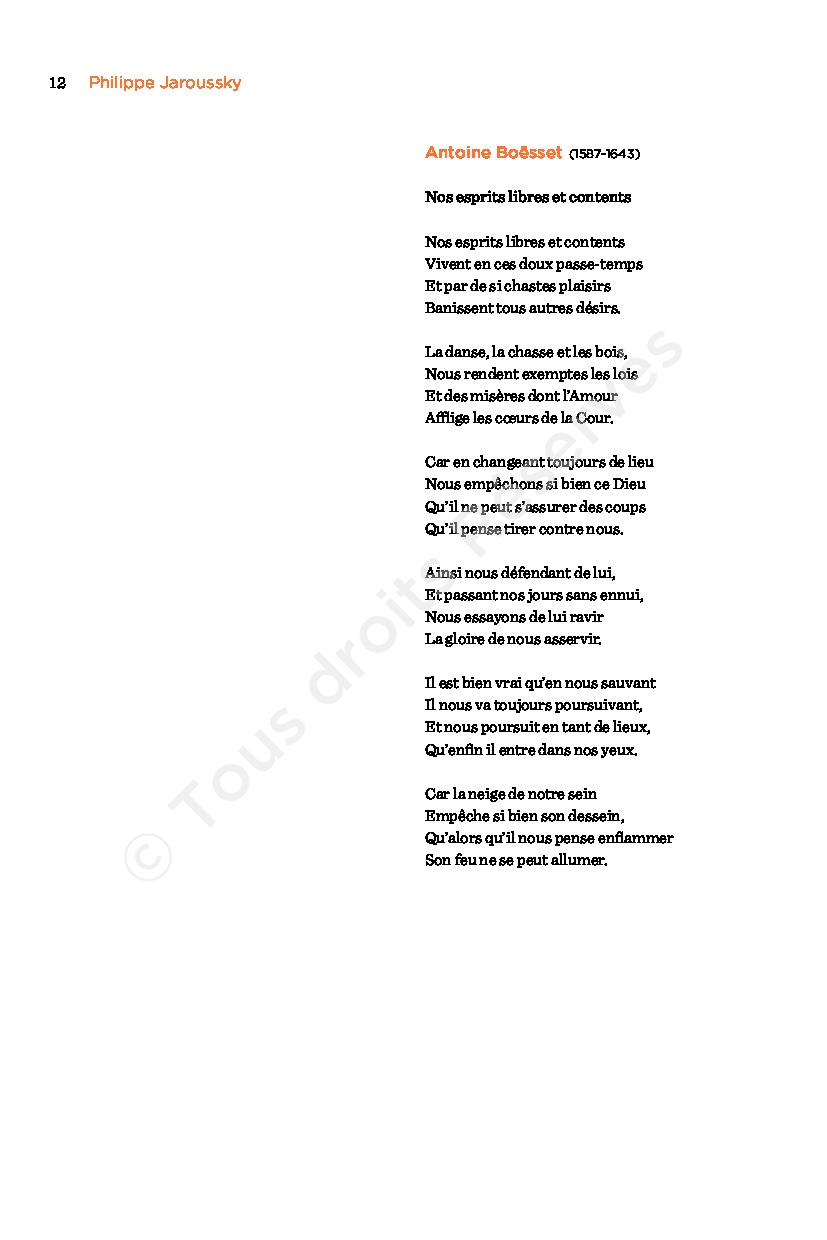 12 Philippe Jaroussky

Antoine Boësset (1587-1643)

Nos esprits libres et contents

Nos esprits libres et contents
Vivent en ces doux passe-temps
Et par de si chastes plaisirs
Banissent tous autres désirs.

La danse, la chasse et les bois,
Nous rendent exemptes les lois
Et des misères dont l'Amour
Afflige les cœurs de la Cour.

Car en changeant toujours de lieu
Nous empêchons si bien ce Dieu
Qu'il ne peut s'assurer des coups
Qu'il pense tirer contre nous.

Ainsi nous défendant de lui,
Et passant nos jours sans ennui,
Nous essayons de lui ravir
La gloire de nous asservir.

Il est bien vrai qu'en nous sauvant
Il nous va toujours poursuivant,
Et nous poursuit en tant de lieux,
Qu'enfin il entre dans nos yeux.

Car la neige de notre sein
Empêche si bien son dessein,
Qu'alors qu'il nous pense enflammer
Son feu ne se peut allumer.

© Tous droits réservés